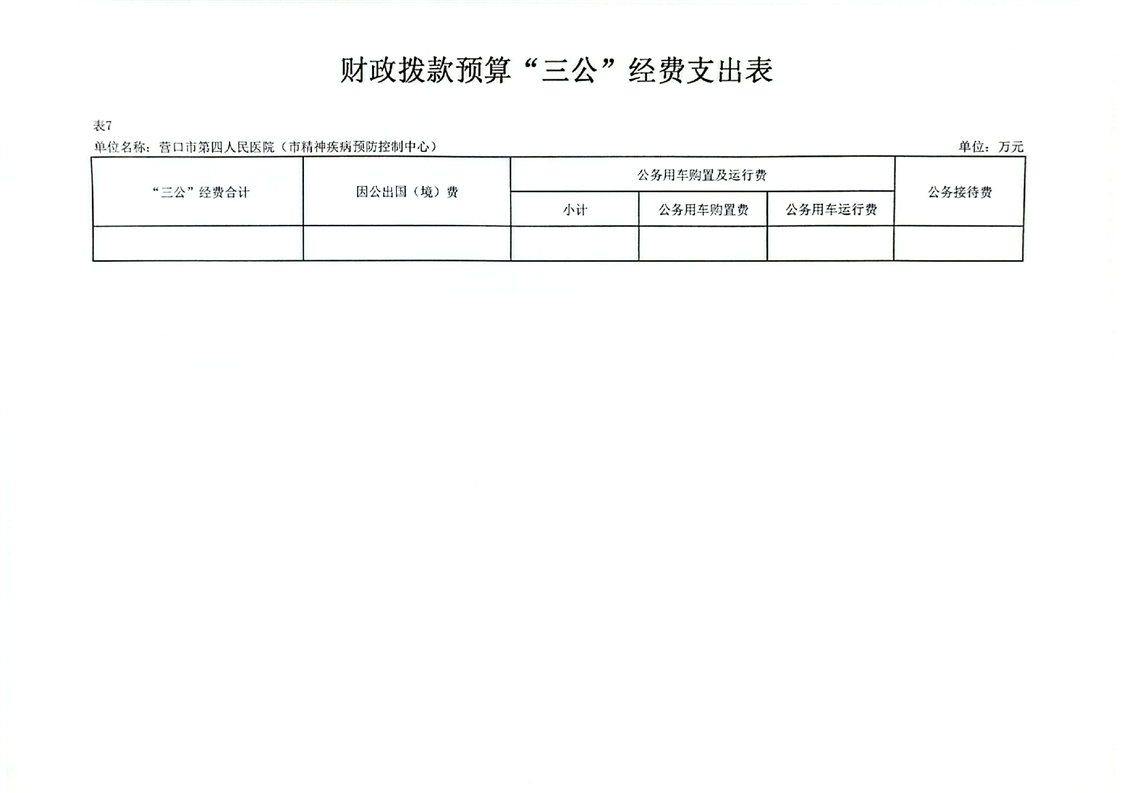 财政拨款预算“三公”经费支出表

表7

单位名称：营口市第四人民医院（市精神疾病预防控制中心） 单位：万元

| “三公”经费合计 | 因公出国（境）费 | 公务用车购置及运行费 | | | 公务接待费 |
|---|---|---|---|---|---|
| | | 小计 | 公务用车购置费 | 公务用车运行费 | |
| | | | | | |